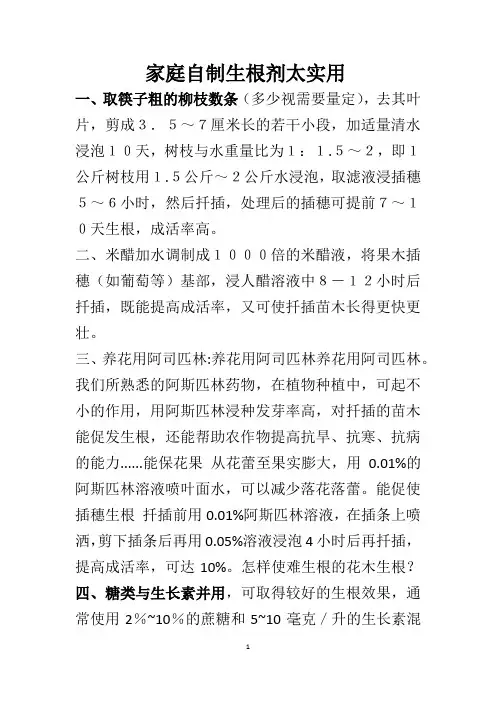 家庭自制生根剂太实用

一、取筷子粗的柳枝数条（多少视需要量定），去其叶片，剪成３．５～７厘米长的若干小段，加适量清水浸泡１０天，树枝与水重量比为１：１.５～２，即１公斤树枝用１.５公斤～２公斤水浸泡，取滤液浸插穗５～６小时，然后扦插，处理后的插穗可提前７～１０天生根，成活率高。

二、米醋加水调制成１０００倍的米醋液，将果木插穗（如葡萄等）基部，浸人醋溶液中８－１２小时后扦插，既能提高成活率，又可使扦插苗木长得更快更壮。

三、养花用阿司匹林:养花用阿司匹林养花用阿司匹林。我们所熟悉的阿斯匹林药物，在植物种植中，可起不小的作用，用阿斯匹林浸种发芽率高，对扦插的苗木能促发生根，还能帮助农作物提高抗旱、抗寒、抗病的能力......能保花果 从花蕾至果实膨大，用 0.01%的阿斯匹林溶液喷叶面水，可以减少落花落蕾。能促使插穗生根 扦插前用 0.01%阿斯匹林溶液，在插条上喷洒，剪下插条后再用 0.05%溶液浸泡 4 小时后再扦插，提高成活率，可达 10%。怎样使难生根的花木生根？

四、糖类与生长素并用，可取得较好的生根效果，通常使用 2%~10%的蔗糖和 5~10 毫克／升的生长素混

1